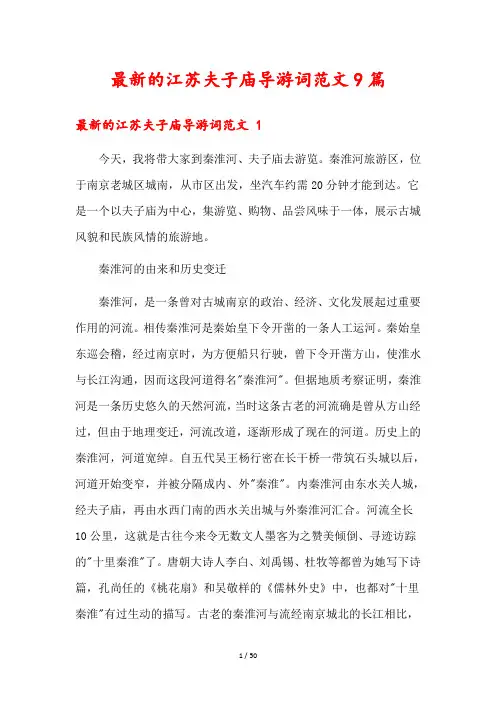 最新的江苏夫子庙导游词范文9篇

最新的江苏夫子庙导游词范文 1

今天，我将带大家到秦淮河、夫子庙去游览。秦淮河旅游区，位于南京老城区城南，从市区出发，坐汽车约需20分钟才能到达。它是一个以夫子庙为中心，集游览、购物、品尝风味于一体，展示古城风貌和民族风情的旅游地。

秦淮河的由来和历史变迁

秦淮河，是一条曾对古城南京的政治、经济、文化发展起过重要作用的河流。相传秦淮河是秦始皇下令开凿的一条人工运河。秦始皇东巡会稽，经过南京时，为方便船只行驶，曾下令开凿方山，使淮水与长江沟通，因而这段河道得名"秦淮河"。但据地质考察证明，秦淮河是一条历史悠久的天然河流，当时这条古老的河流确是曾从方山经过，但由于地理变迁，河流改道，逐渐形成了现在的河道。历史上的秦淮河，河道宽绰。自五代吴王杨行密在长干桥一带筑石头城以后，河道开始变窄，并被分隔成内、外"秦淮"。内秦淮河由东水关人城，经夫子庙，再由水西门南的西水关出城与外秦淮河汇合。河流全长10公里，这就是古往今来令无数文人墨客为之赞美倾倒、寻迹访踪的"十里秦淮"了。唐朝大诗人李白、刘禹锡、杜牧等都曾为她写下诗篇，孔尚任的《桃花扇》和吴敬梓的《儒林外史》中，也都对"十里秦淮"有过生动的描写。古老的秦淮河与流经南京城北的长江相比，

1 / 50